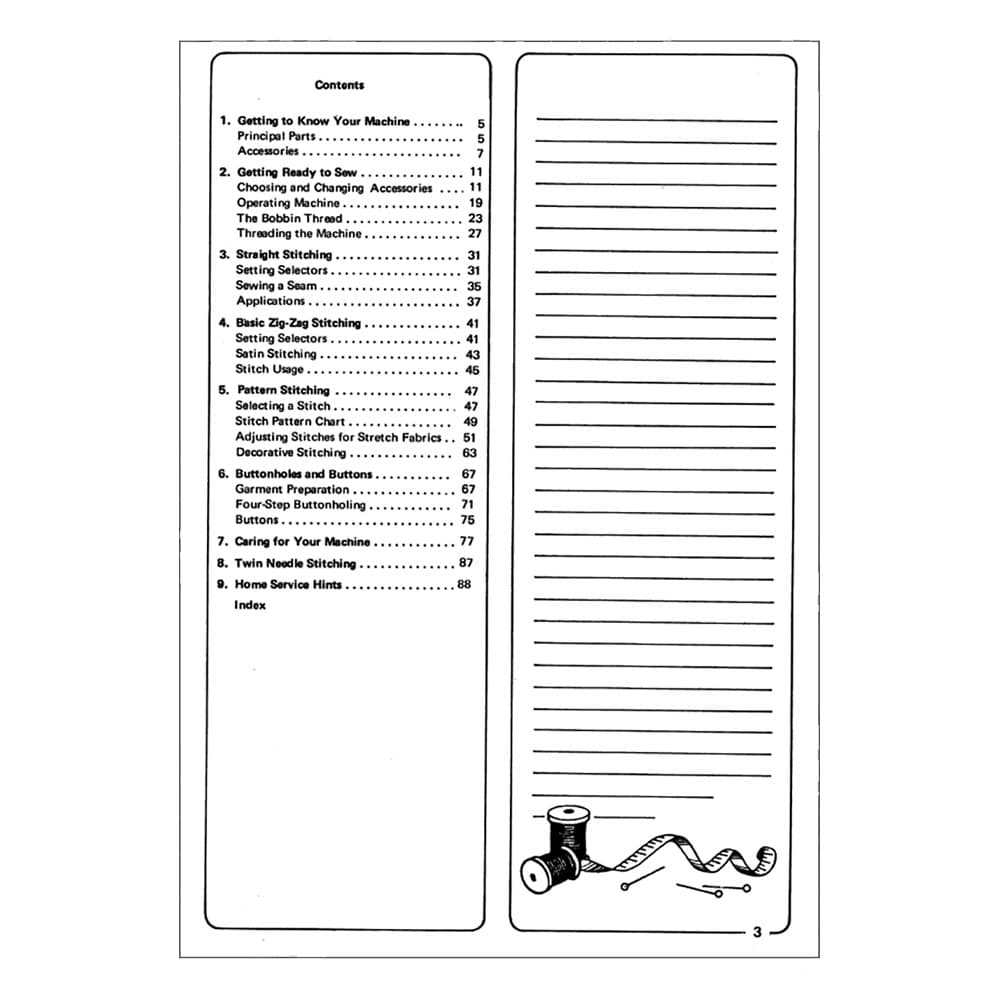 Contents

1. Getting to Know Your Machine 5
Principal Parts 5
Accessories 7

2. Getting Ready to Sew 11
Choosing and Changing Accessories 11
Operating Machine 19
The Bobbin Thread 23
Threading the Machine 27

3. Straight Stitching 31
Setting Selectors 31
Sewing a Seam 35
Applications 37

4. Basic Zig-Zag Stitching 41
Setting Selectors 41
Satin Stitching 43
Stitch Usage 45

5. Pattern Stitching 47
Selecting a Stitch 47
Stitch Pattern Chart 49
Adjusting Stitches for Stretch Fabrics 51
Decorative Stitching 63

6. Buttonholes and Buttons 67
Garment Preparation 67
Four-Step Buttonholing 71
Buttons 75

7. Caring for Your Machine 77

8. Twin Needle Stitching 87

9. Home Service Hints 88

Index

3